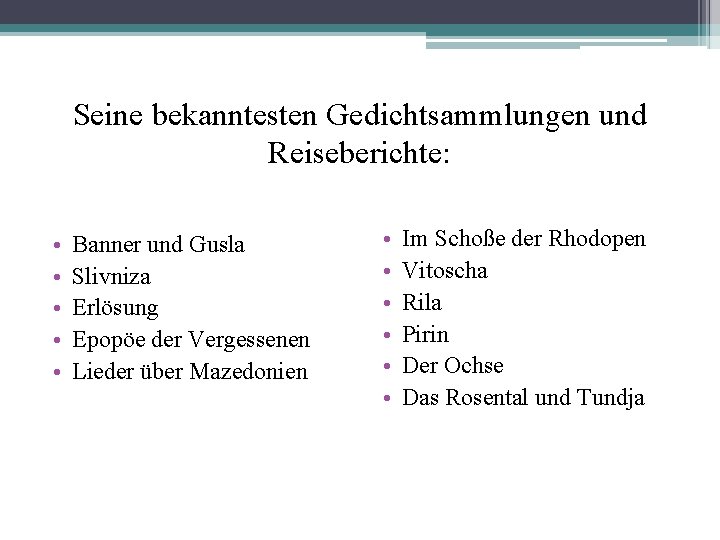 Seine bekanntesten Gedichtsammlungen und Reiseberichte:

• Banner und Gusla
• Slivniza
• Erlösung
• Epopöe der Vergessenen
• Lieder über Mazedonien

• Im Schoße der Rhodopen
• Vitoscha
• Rila
• Pirin
• Der Ochse
• Das Rosental und Tundja